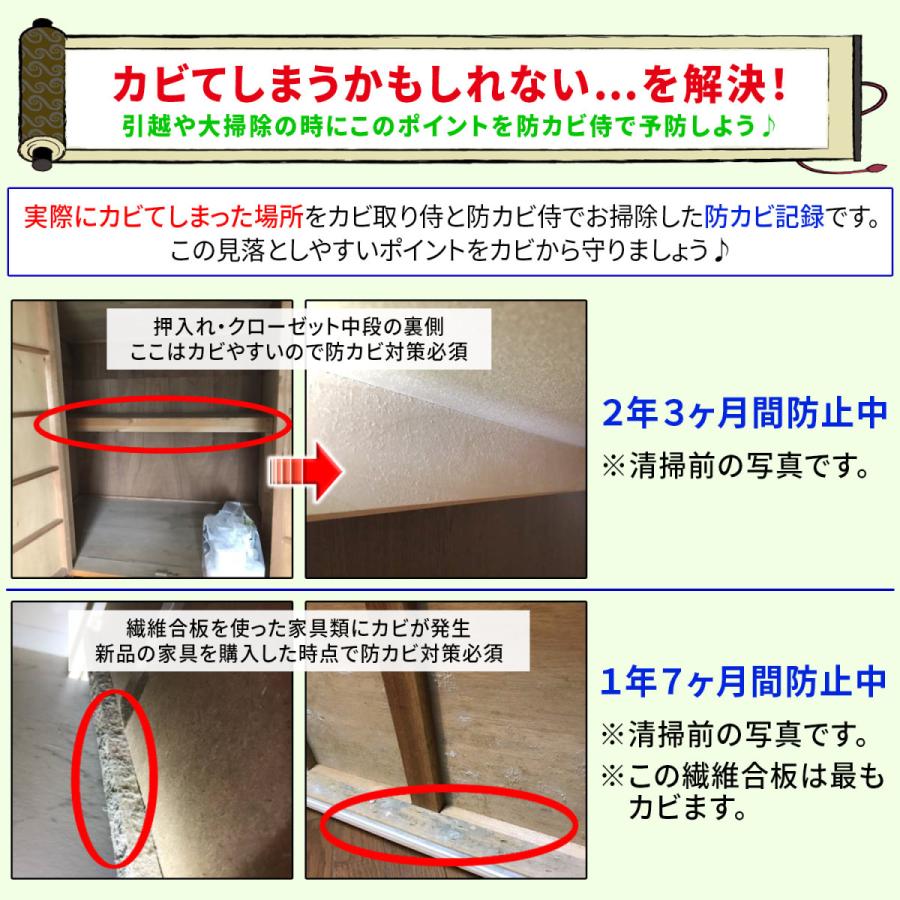 カビてしまうかもしれない…を解決！
引越や大掃除の時にこのポイントを防カビ侍で予防しよう♪

実際にカビてしまった場所をカビ取り侍と防カビ侍でお掃除した防カビ記録です。
この見落としやすいポイントをカビから守りましょう♪

押入れ・クローゼット中段の裏側
ここはカビやすいので防カビ対策必須

2年3ヶ月間防止中
※清掃前の写真です。

繊維合板を使った家具類にカビが発生
新品の家具を購入した時点で防カビ対策必須

1年7ヶ月間防止中
※清掃前の写真です。
※この繊維合板は最もカビます。